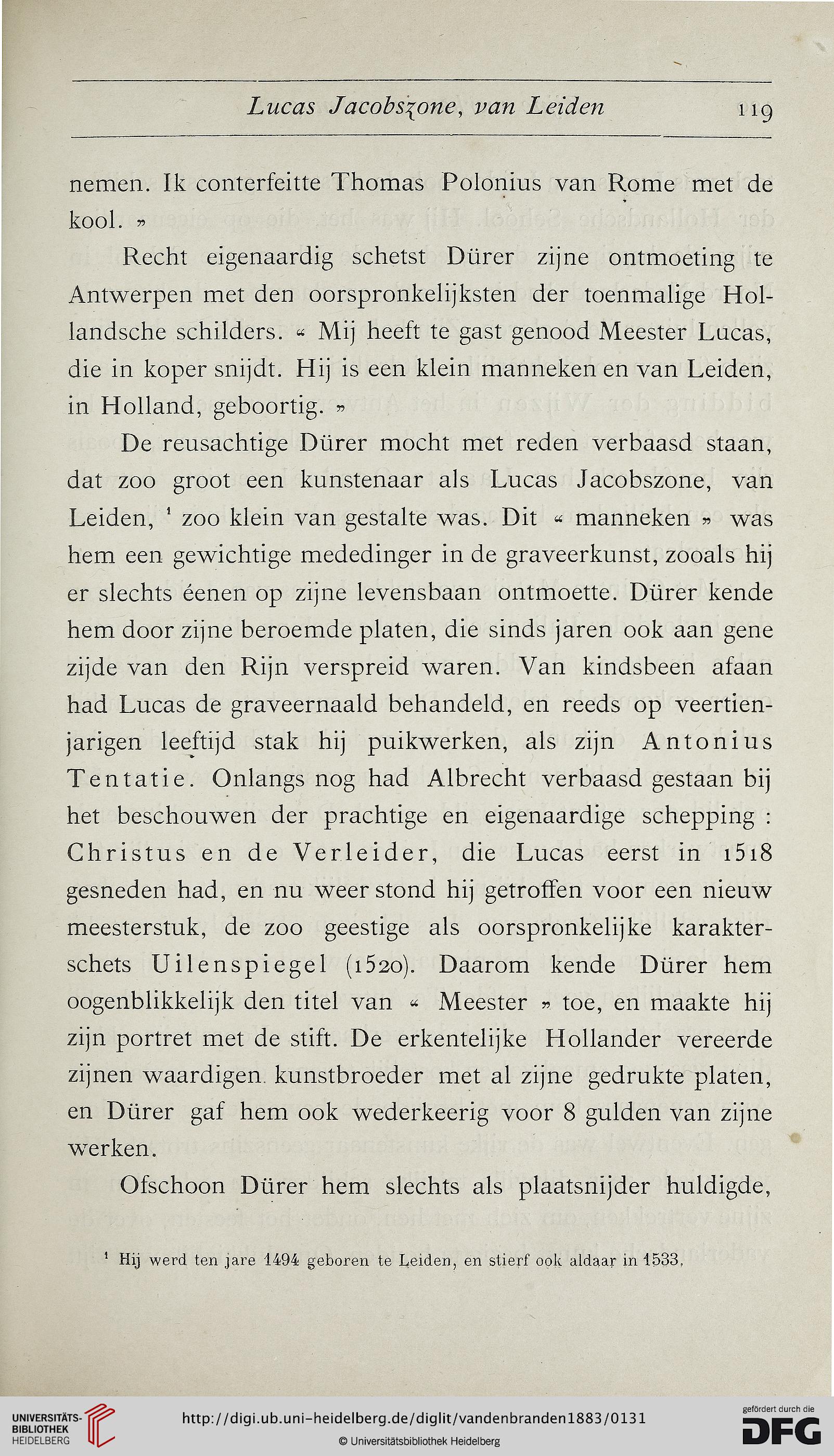 Lucas Jacobszone, van Leiden 119

nemen. Ik conterfeitte Thomas Polonius van Rome met de kool. »

Recht eigenaardig schetst Dürer zijne ontmoeting te Antwerpen met den oorspronkelijksten der toenmalige Hollandsche schilders. « Mij heeft te gast genood Meester Lucas, die in koper snijdt. Hij is een klein manneken en van Leiden, in Holland, geboortig. »

De reusachtige Dürer mocht met reden verbaasd staan, dat zoo groot een kunstenaar als Lucas Jacobszone, van Leiden, ¹ zoo klein van gestalte was. Dit « manneken » was hem een gewichtige mededinger in de graveerkunst, zooals hij er slechts éenen op zijne levensbaan ontmoette. Dürer kende hem door zijne beroemde platen, die sinds jaren ook aan gene zijde van den Rijn verspreid waren. Van kindsbeen afaan had Lucas de graveernaald behandeld, en reeds op veertienjarigen leeftijd stak hij puikwerken, als zijn Antonius Tentatie. Onlangs nog had Albrecht verbaasd gestaan bij het beschouwen der prachtige en eigenaardige schepping : Christus en de Verleider, die Lucas eerst in 1518 gesneden had, en nu weer stond hij getroffen voor een nieuw meesterstuk, de zoo geestige als oorspronkelijke karakterschets Uilenspiegel (1520). Daarom kende Dürer hem oogenblikkelijk den titel van « Meester » toe, en maakte hij zijn portret met de stift. De erkentelijke Hollander vereerde zijnen waardigen kunstbroeder met al zijne gedrukte platen, en Dürer gaf hem ook wederkeerig voor 8 gulden van zijne werken.

Ofschoon Dürer hem slechts als plaatsnijder huldigde,

¹ Hij werd ten jare 1494 geboren te Leiden, en stierf ook aldaar in 1533.

UNIVERSITÄTS-BIBLIOTHEK HEIDELBERG http://digi.ub.uni-heidelberg.de/diglit/vandenbranden1883/0131 © Universitätsbibliothek Heidelberg gefördert durch die DFG